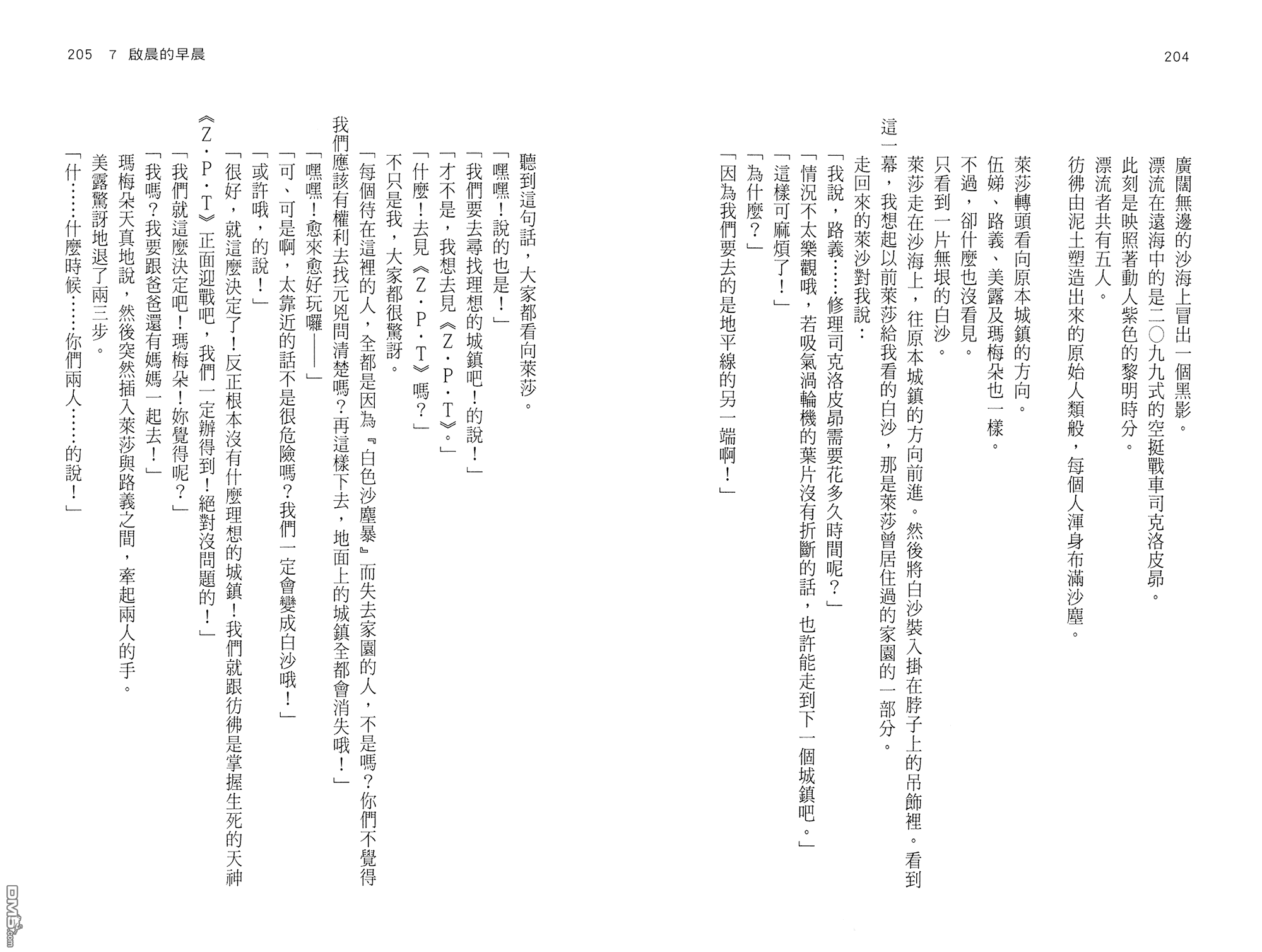 204

廣闊無邊的沙海上冒出一個黑影。

漂流在遠海中的是二〇九九式的空挺戰車司克洛皮昂。

此刻是映照著動人紫色的黎明時分。

漂流者共有五人。

彷彿由泥土塑造出來的原始人類般，每個人渾身布滿沙塵。

萊莎轉頭看向原本城鎮的方向。

伍娣、路義、美露及瑪梅朵也一樣。

不過，卻什麼也沒看見。

只看到一片無垠的白沙。

萊莎走在沙海上，往原本城鎮的方向前進。然後將白沙裝入掛在脖子上的吊飾裡。看到這一幕，我想起以前萊莎給我看的白沙，那是萊莎曾居住過的家園的一部分。

走回來的萊沙對我說：

「我說，路義……修理司克洛皮昂需要花多久時間呢？」

「情況不太樂觀哦，若吸氣渦輪機的葉片沒有折斷的話，也許能走到下一個城鎮吧。」

「這樣可麻煩了！」

「為什麼？」

「因為我們要去的是地平線的另一端啊！」

205　7 啟晨的早晨

聽到這句話，大家都看向萊莎。

「嘿嘿！說的也是！」

「我們要去尋找理想的城鎮吧！的說！」

「才不是，我想去見《Z・P・T》。」

「什麼！去見《Z・P・T》嗎？」

不只是我，大家都很驚訝。

「每個待在這裡的人，全都是因為『白色沙塵暴』而失去家園的人，不是嗎？你們不覺得我們應該有權利去找元兇問清楚嗎？再這樣下去，地面上的城鎮全都會消失哦！」

「嘿嘿！愈來愈好玩囉——」

「可、可是啊，太靠近的話不是很危險嗎？我們一定會變成白沙哦！」

「或許哦，的說！」

「很好，就這麼決定了！反正根本沒有什麼理想的城鎮！我們就跟彷彿是掌握生死的天神《Z・P・T》正面迎戰吧，我們一定辦得到！絕對沒問題的！」

「我們就這麼決定吧！瑪梅朵！妳覺得呢？」

「我嗎？我要跟爸爸還有媽媽一起去！」

瑪梅朵天真地說，然後突然插入萊莎與路義之間，牽起兩人的手。

美露驚訝地退了兩三步。

「什……什麼時候……你們兩人……的說！」